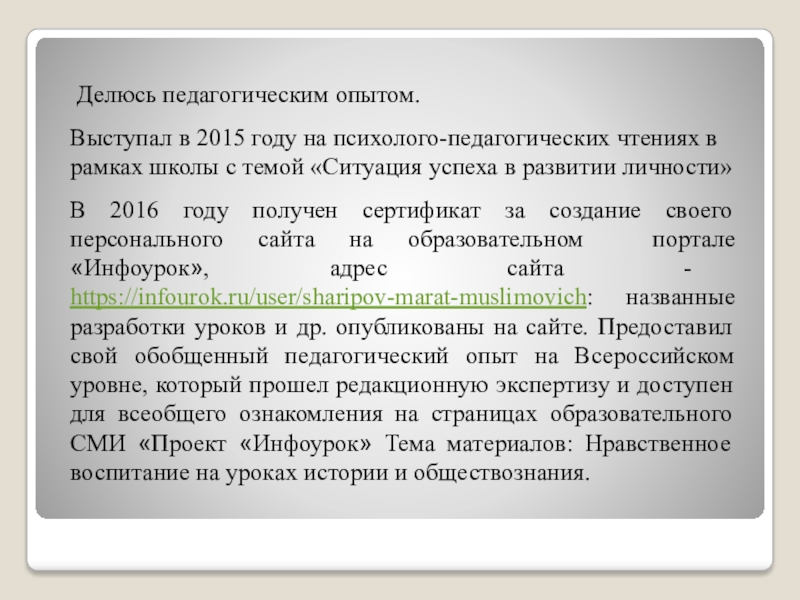 Делюсь педагогическим опытом.

Выступал в 2015 году на психолого-педагогических чтениях в рамках школы с темой «Ситуация успеха в развитии личности»

В 2016 году получен сертификат за создание своего персонального сайта на образовательном портале «Инфоурок», адрес сайта - https://infourok.ru/user/sharipov-marat-muslimovich: названные разработки уроков и др. опубликованы на сайте. Предоставил свой обобщенный педагогический опыт на Всероссийском уровне, который прошел редакционную экспертизу и доступен для всеобщего ознакомления на страницах образовательного СМИ «Проект «Инфоурок» Тема материалов: Нравственное воспитание на уроках истории и обществознания.